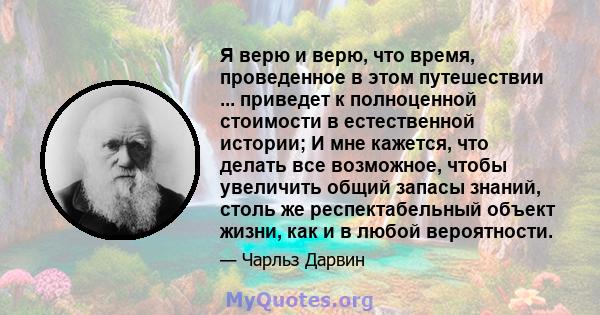 Я верю и верю, что время, проведенное в этом путешествии ... приведет к полноценной стоимости в естественной истории; И мне кажется, что делать все возможное, чтобы увеличить общий запасы знаний, столь же респектабельный объект жизни, как и в любой вероятности.

— Чарльз Дарвин

MyQuotes.org